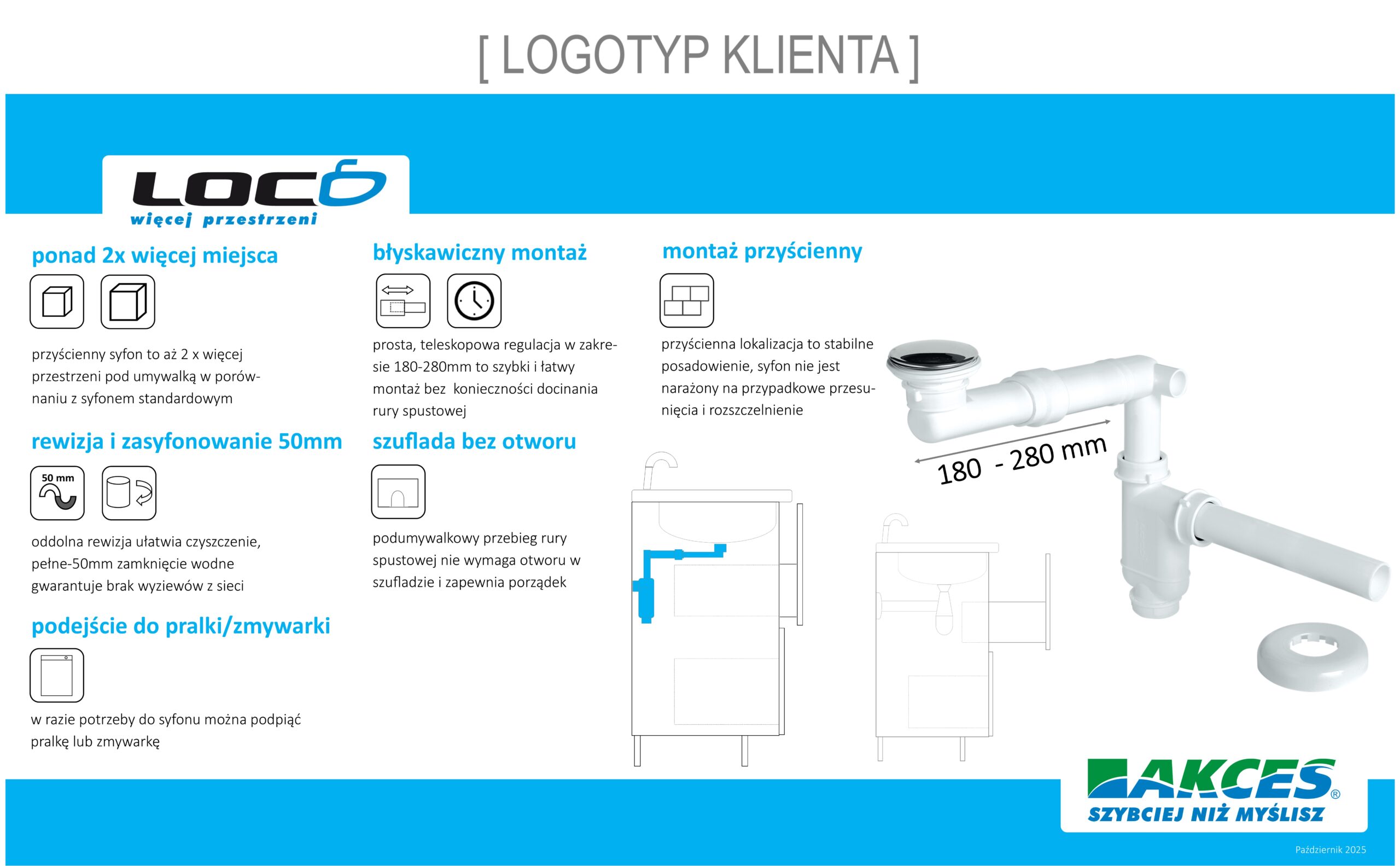 [ LOGOTYP KLIENTA ]

LOCO
więcej przestrzeni

ponad 2x więcej miejsca

przyścienny syfon to aż 2 x więcej przestrzeni pod umywalką w porównaniu z syfonem standardowym

rewizja i zasyfonowanie 50mm

50 mm

oddolna rewizja ułatwia czyszczenie, pełne-50mm zamknięcie wodne gwarantuje brak wyziewów z sieci

podejście do pralki/zmywarki

w razie potrzeby do syfonu można podpiąć pralkę lub zmywarkę

błyskawiczny montaż

prosta, teleskopowa regulacja w zakresie 180-280mm to szybki i łatwy montaż bez konieczności docinania rury spustowej

szuflada bez otworu

podumywalkowy przebieg rury spustowej nie wymaga otworu w szufladzie i zapewnia porządek

montaż przyścienny

przyścienna lokalizacja to stabilne posadowienie, syfon nie jest narażony na przypadkowe przesunięcia i rozszczelnienie

180 - 280 mm

AKCES®
SZYBCIEJ NIŻ MYŚLISZ

Październik 2025